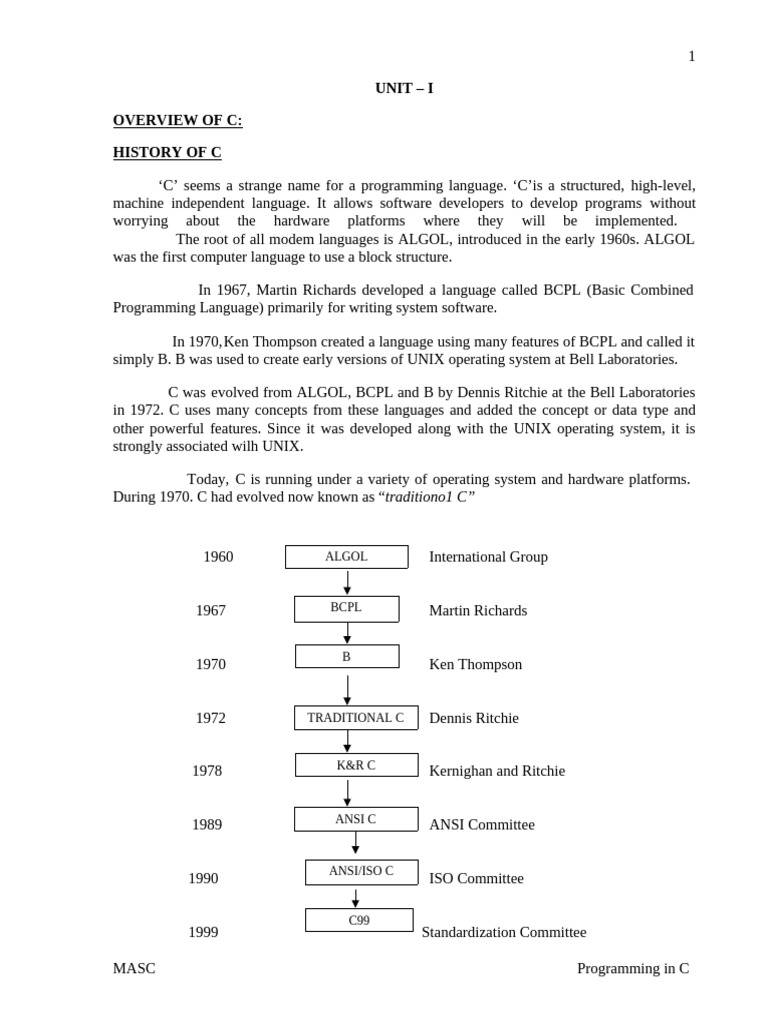 1

UNIT – I

OVERVIEW OF C:

HISTORY OF C

‘C’ seems a strange name for a programming language. ‘C’is a structured, high-level, machine independent language. It allows software developers to develop programs without worrying about the hardware platforms where they will be implemented.
The root of all modem languages is ALGOL, introduced in the early 1960s. ALGOL was the first computer language to use a block structure.

In 1967, Martin Richards developed a language called BCPL (Basic Combined Programming Language) primarily for writing system software.

In 1970,Ken Thompson created a language using many features of BCPL and called it simply B. B was used to create early versions of UNIX operating system at Bell Laboratories.

C was evolved from ALGOL, BCPL and B by Dennis Ritchie at the Bell Laboratories in 1972. C uses many concepts from these languages and added the concept or data type and other powerful features. Since it was developed along with the UNIX operating system, it is strongly associated wilh UNIX.

Today, C is running under a variety of operating system and hardware platforms. During 1970. C had evolved now known as “traditiono1 C”

1960 ALGOL International Group

1967 BCPL Martin Richards

1970 B Ken Thompson

1972 TRADITIONAL C Dennis Ritchie

1978 K&R C Kernighan and Ritchie

1989 ANSI C ANSI Committee

1990 ANSI/ISO C ISO Committee

1999 C99 Standardization Committee

MASC

Programming in C